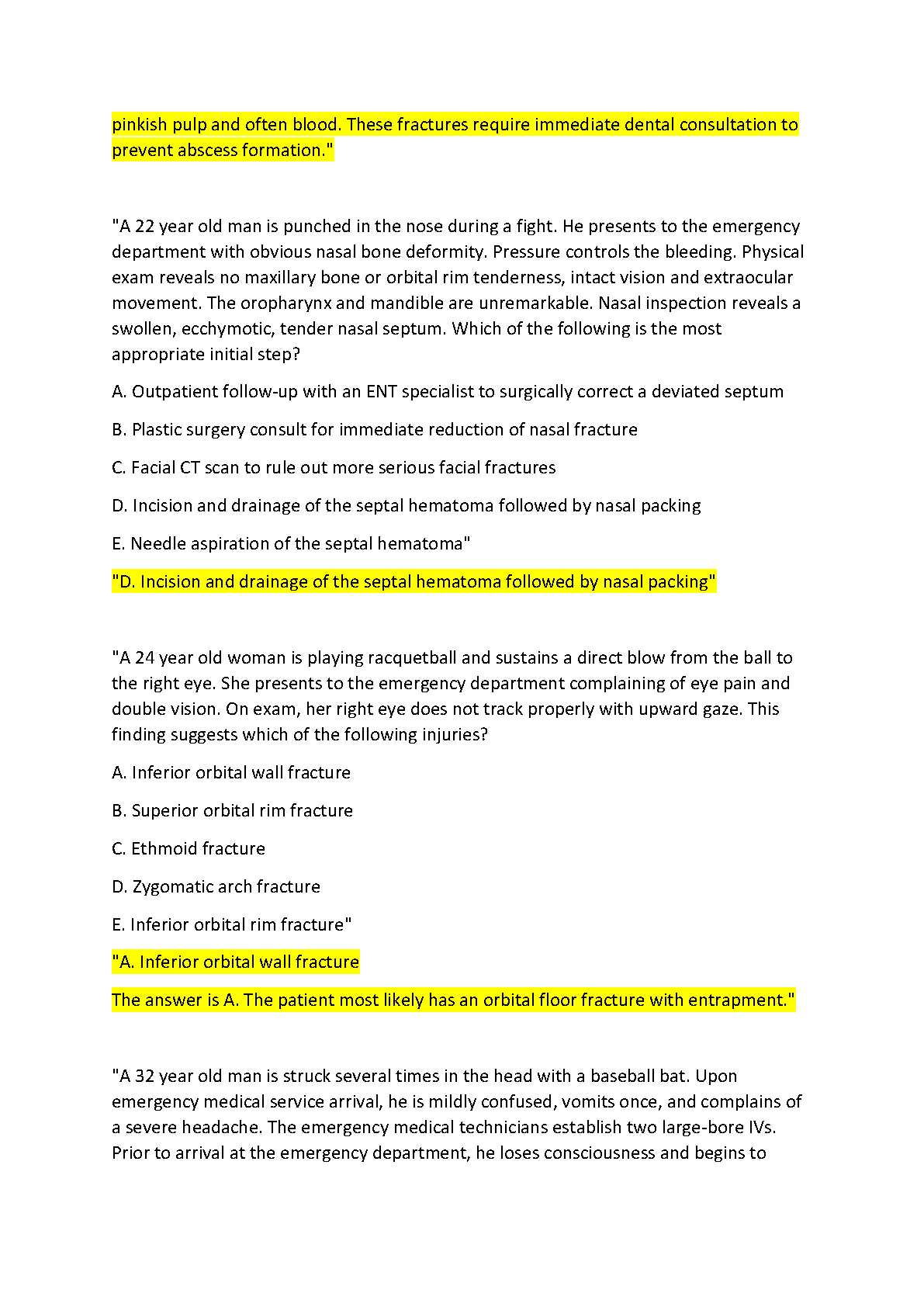 pinkish pulp and often blood. These fractures require immediate dental consultation to prevent abscess formation."

"A 22 year old man is punched in the nose during a fight. He presents to the emergency department with obvious nasal bone deformity. Pressure controls the bleeding. Physical exam reveals no maxillary bone or orbital rim tenderness, intact vision and extraocular movement. The oropharynx and mandible are unremarkable. Nasal inspection reveals a swollen, ecchymotic, tender nasal septum. Which of the following is the most appropriate initial step?

A. Outpatient follow-up with an ENT specialist to surgically correct a deviated septum

B. Plastic surgery consult for immediate reduction of nasal fracture

C. Facial CT scan to rule out more serious facial fractures

D. Incision and drainage of the septal hematoma followed by nasal packing

E. Needle aspiration of the septal hematoma"

"D. Incision and drainage of the septal hematoma followed by nasal packing"

"A 24 year old woman is playing racquetball and sustains a direct blow from the ball to the right eye. She presents to the emergency department complaining of eye pain and double vision. On exam, her right eye does not track properly with upward gaze. This finding suggests which of the following injuries?

A. Inferior orbital wall fracture

B. Superior orbital rim fracture

C. Ethmoid fracture

D. Zygomatic arch fracture

E. Inferior orbital rim fracture"

"A. Inferior orbital wall fracture

The answer is A. The patient most likely has an orbital floor fracture with entrapment."

"A 32 year old man is struck several times in the head with a baseball bat. Upon emergency medical service arrival, he is mildly confused, vomits once, and complains of a severe headache. The emergency medical technicians establish two large-bore IVs. Prior to arrival at the emergency department, he loses consciousness and begins to